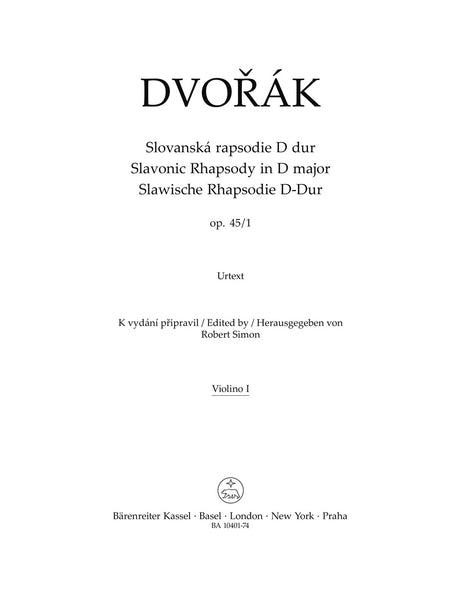 DVOŘÁK

Slovanská rapsodie D dur
Slavonic Rhapsody in D major
Slawische Rhapsodie D-Dur

op. 45/1

Urtext

K vydání připravil / Edited by / Herausgegeben von
Robert Simon

Violino I

Bärenreiter Kassel · Basel · London · New York · Praha
BA 10401-74